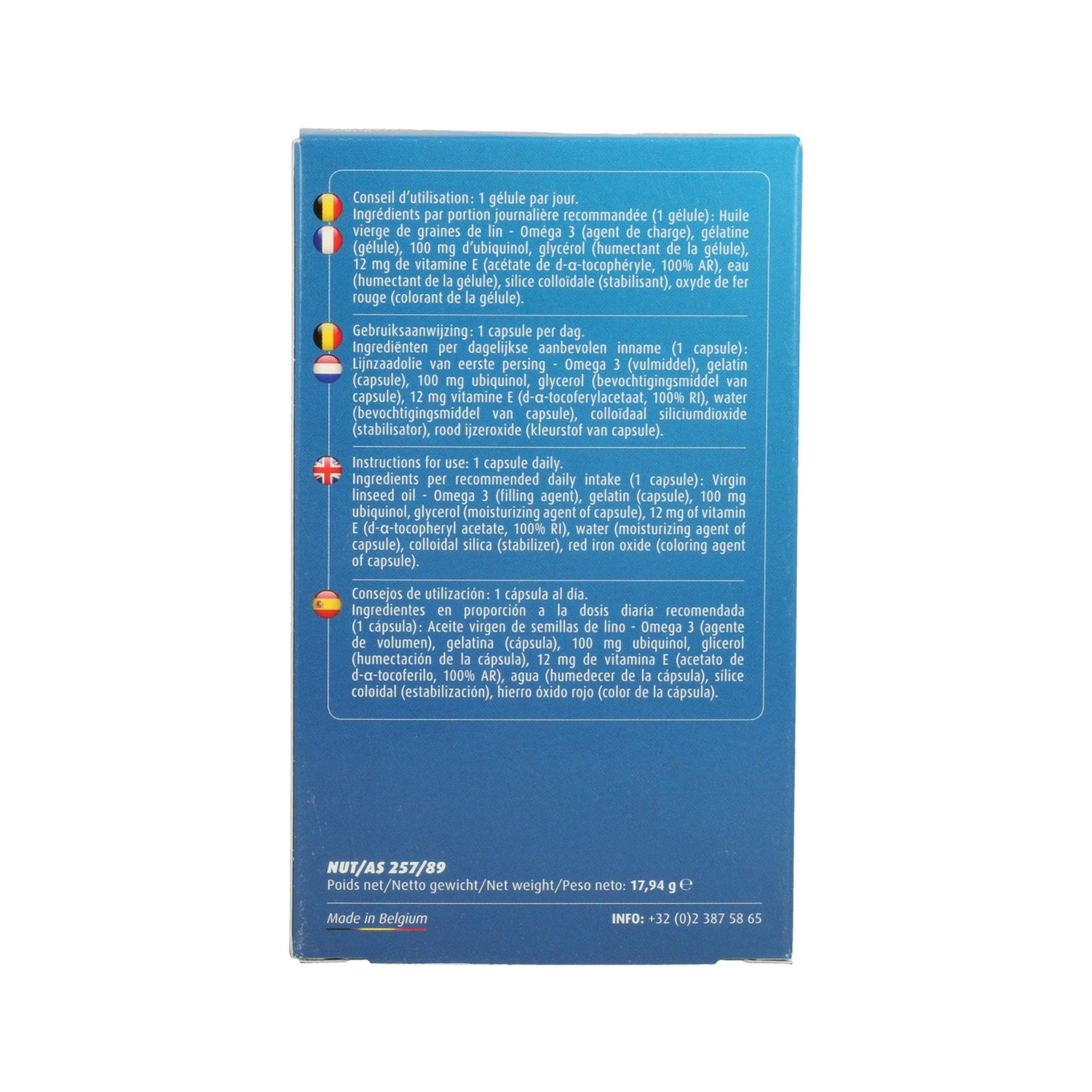 Conseil d'utilisation: 1 gélule par jour.
Ingrédients par portion journalière recommandée (1 gélule): Huile vierge de graines de lin - Oméga 3 (agent de charge), gélatine (gélule), 100 mg d'ubiquinol, glycérol (humectant de la gélule), 12 mg de vitamine E (acétate de d-α-tocophéryle, 100% AR), eau (humectant de la gélule), silice colloïdale (stabilisant), oxyde de fer rouge (colorant de la gélule).

Gebruiksaanwijzing: 1 capsule per dag.
Ingrediënten per dagelijkse aanbevolen inname (1 capsule): Lijnzaadolie van eerste persing - Omega 3 (vulmiddel), gelatin (capsule), 100 mg ubiquinol, glycerol (bevochtigingsmiddel van capsule), 12 mg vitamine E (d-α-tocoferylacetaat, 100% RI), water (bevochtigingsmiddel van capsule), colloïdaal siliciumdioxide (stabilisator), rood ijzeroxide (kleurstof van capsule).

Instructions for use: 1 capsule daily.
Ingredients per recommended daily intake (1 capsule): Virgin linseed oil - Omega 3 (filling agent), gelatin (capsule), 100 mg ubiquinol, glycerol (moisturizing agent of capsule), 12 mg of vitamin E (d-α-tocopheryl acetate, 100% RI), water (moisturizing agent of capsule), colloidal silica (stabilizer), red iron oxide (coloring agent of capsule).

Consejos de utilización: 1 cápsula al día.
Ingredientes en proporción a la dosis diaria recomendada (1 cápsula): Aceite virgen de semillas de lino - Omega 3 (agente de volumen), gelatina (cápsula), 100 mg ubiquinol, glicerol (humectación de la cápsula), 12 mg de vitamina E (acetato de d-α-tocoferilo, 100% AR), agua (humedecer de la cápsula), sílice coloidal (estabilización), hierro óxido rojo (color de la cápsula).

NUT/AS 257/89
Poids net/Netto gewicht/Net weight/Peso neto: 17,94 g ℮

Made in Belgium

INFO: +32 (0)2 387 58 65